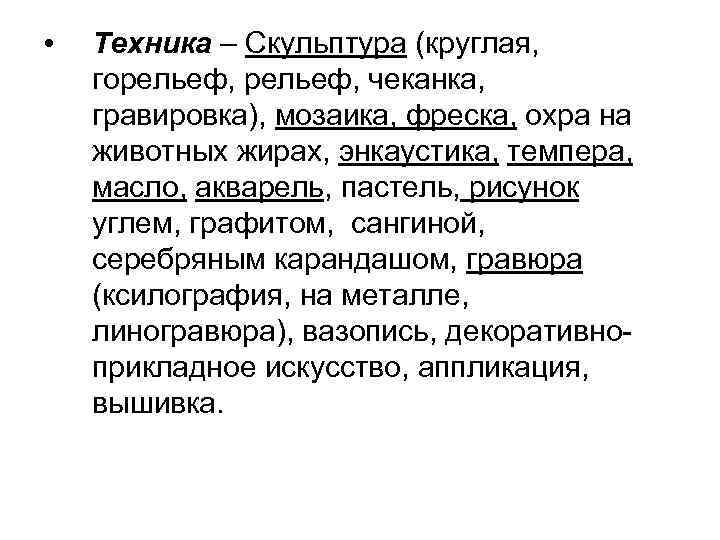 • Техника – Скульптура (круглая, горельеф, рельеф, чеканка, гравировка), мозаика, фреска, охра на животных жирах, энкаустика, темпера, масло, акварель, пастель, рисунок углем, графитом, сангиной, серебряным карандашом, гравюра (ксилография, на металле, линогравюра), вазопись, декоративно-прикладное искусство, аппликация, вышивка.